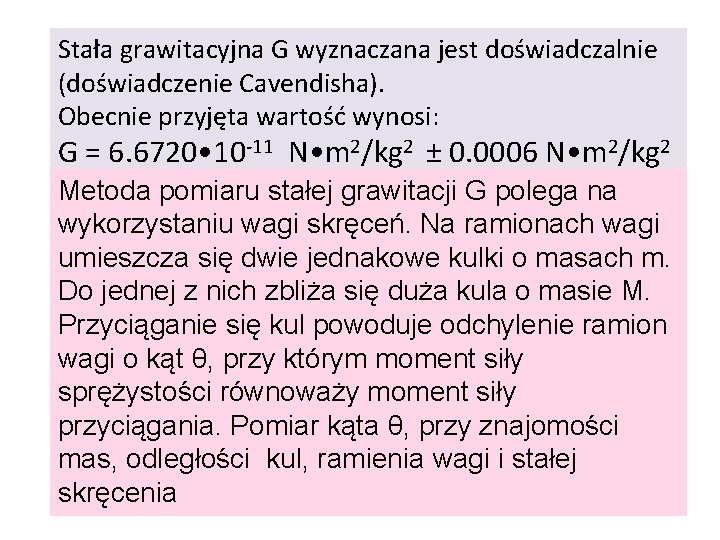 Stała grawitacyjna G wyznaczana jest doświadczalnie (doświadczenie Cavendisha).
Obecnie przyjęta wartość wynosi:
$G = 6.6720 \bullet 10^{-11}$ $N \bullet m^2/kg^2$ $\pm 0.0006$ $N \bullet m^2/kg^2$

Metoda pomiaru stałej grawitacji G polega na wykorzystaniu wagi skręceń. Na ramionach wagi umieszcza się dwie jednakowe kulki o masach m. Do jednej z nich zbliża się duża kula o masie M. Przyciąganie się kul powoduje odchylenie ramion wagi o kąt θ, przy którym moment siły sprężystości równoważy moment siły przyciągania. Pomiar kąta θ, przy znajomości mas, odległości kul, ramienia wagi i stałej skręcenia